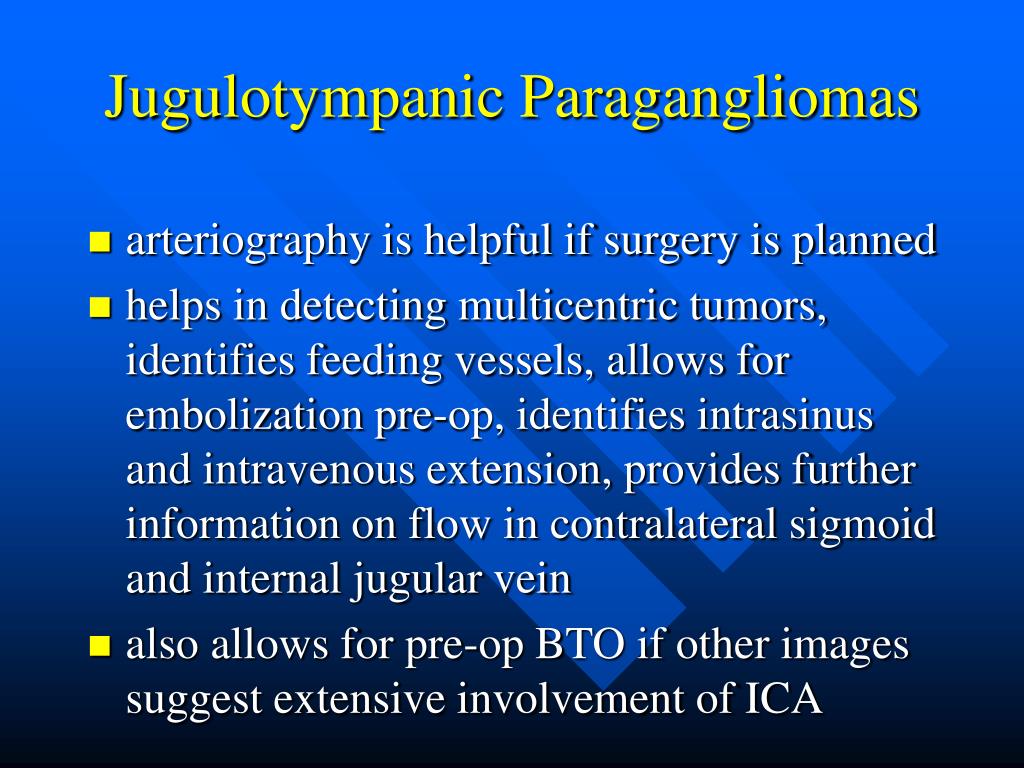 Jugulotympanic Paragangliomas

- arteriography is helpful if surgery is planned
- helps in detecting multicentric tumors, identifies feeding vessels, allows for embolization pre-op, identifies intrasinus and intravenous extension, provides further information on flow in contralateral sigmoid and internal jugular vein
- also allows for pre-op BTO if other images suggest extensive involvement of ICA